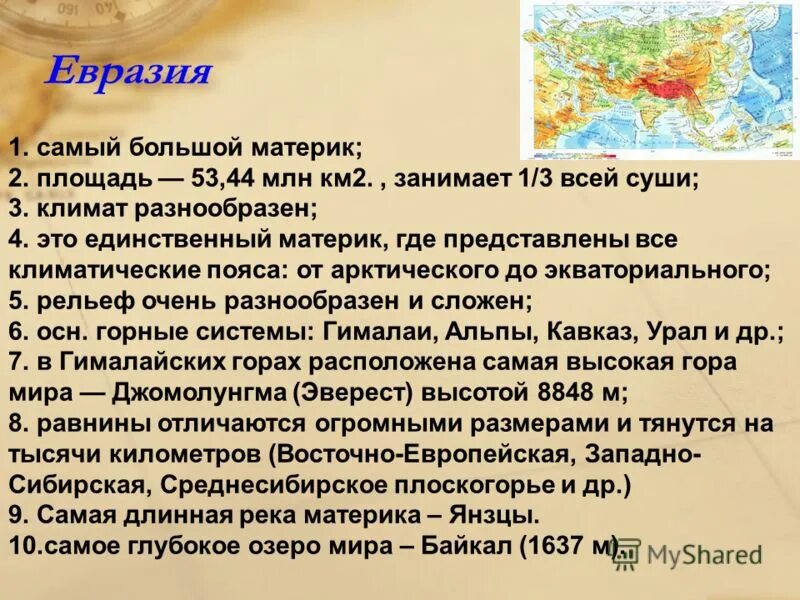 Евразия

1. самый большой материк;
2. площадь — 53,44 млн км2. , занимает 1/3 всей суши;
3. климат разнообразен;
4. это единственный материк, где представлены все климатические пояса: от арктического до экваториального;
5. рельеф очень разнообразен и сложен;
6. осн. горные системы: Гималаи, Альпы, Кавказ, Урал и др.;
7. в Гималайских горах расположена самая высокая гора мира — Джомолунгма (Эверест) высотой 8848 м;
8. равнины отличаются огромными размерами и тянутся на тысячи километров (Восточно-Европейская, Западно-Сибирская, Среднесибирское плоскогорье и др.)
9. Самая длинная река материка – Янзцы.
10.самое глубокое озеро мира – Байкал (1637 м).

MyShared